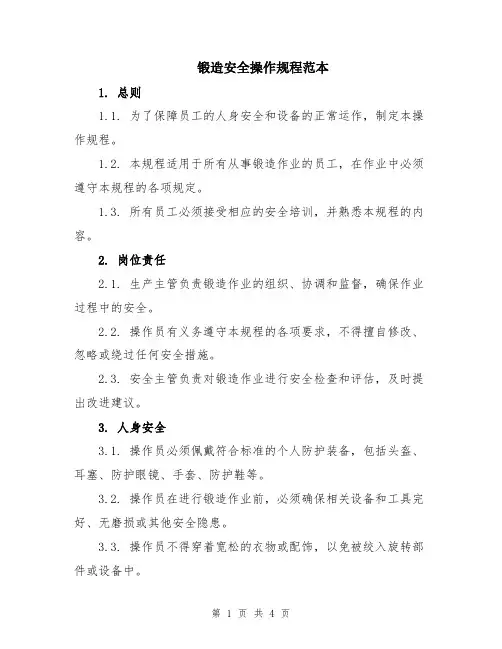 锻造安全操作规程范本

1. 总则

1.1. 为了保障员工的人身安全和设备的正常运作，制定本操作规程。

1.2. 本规程适用于所有从事锻造作业的员工，在作业中必须遵守本规程的各项规定。

1.3. 所有员工必须接受相应的安全培训，并熟悉本规程的内容。

2. 岗位责任

2.1. 生产主管负责锻造作业的组织、协调和监督，确保作业过程中的安全。

2.2. 操作员有义务遵守本规程的各项要求，不得擅自修改、忽略或绕过任何安全措施。

2.3. 安全主管负责对锻造作业进行安全检查和评估，及时提出改进建议。

3. 人身安全

3.1. 操作员必须佩戴符合标准的个人防护装备，包括头盔、耳塞、防护眼镜、手套、防护鞋等。

3.2. 操作员在进行锻造作业前，必须确保相关设备和工具完好、无磨损或其他安全隐患。

3.3. 操作员不得穿着宽松的衣物或配饰，以免被绞入旋转部件或设备中。

第 1 页 共 4 页